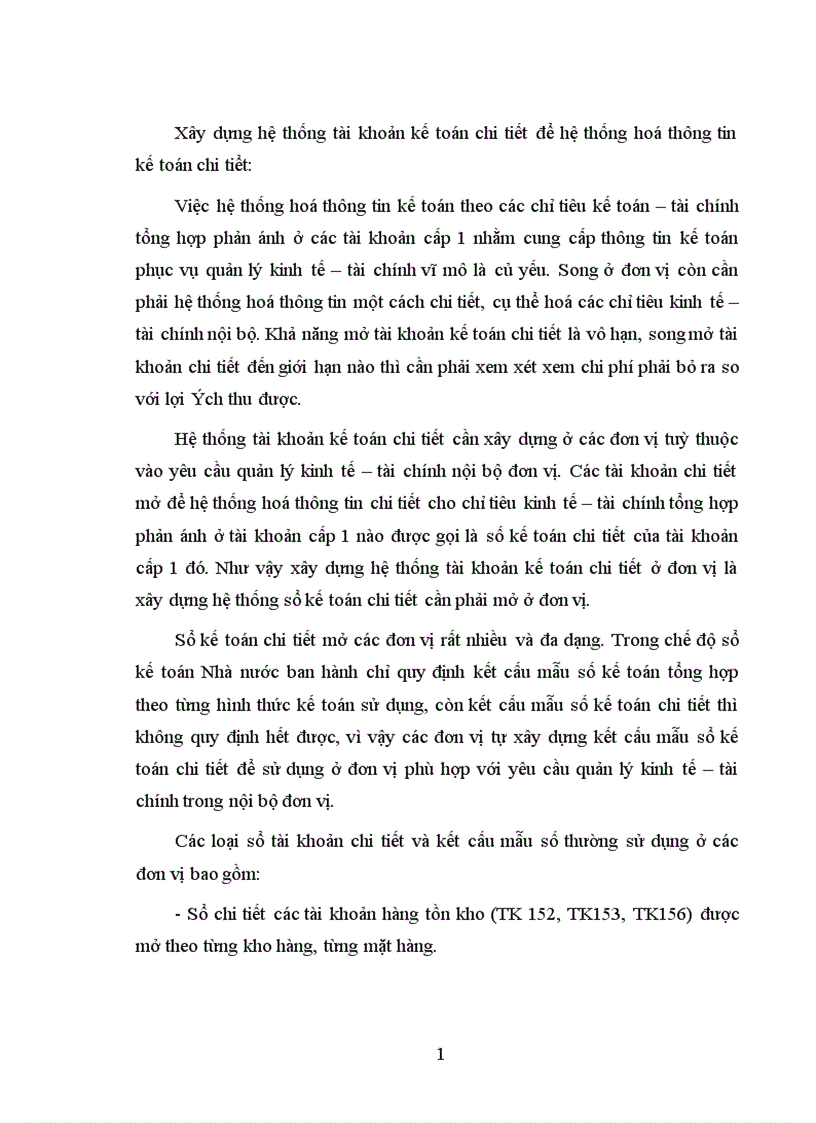 Xây dựng hệ thống tài khoản kế toán chi tiết để hệ thống hoá thông tin kế toán chi tiết:

Việc hệ thống hoá thông tin kế toán theo các chỉ tiêu kế toán – tài chính tổng hợp phản ánh ở các tài khoản cấp 1 nhằm cung cấp thông tin kế toán phục vụ quản lý kinh tế – tài chính vĩ mô là củ yếu. Song ở đơn vị còn cần phải hệ thống hoá thông tin một cách chi tiết, cụ thể hoá các chỉ tiêu kinh tế – tài chính nội bộ. Khả năng mở tài khoản kế toán chi tiết là vô hạn, song mở tài khoản chi tiết đến giới hạn nào thì cần phải xem xét xem chi phí phải bỏ ra so với lợi Ých thu được.

Hệ thống tài khoản kế toán chi tiết cần xây dựng ở các đơn vị tuỳ thuộc vào yêu cầu quản lý kinh tế – tài chính nội bộ đơn vị. Các tài khoản chi tiết mở để hệ thống hoá thông tin chi tiết cho chỉ tiêu kinh tế – tài chính tổng hợp phản ánh ở tài khoản cấp 1 nào được gọi là sổ kế toán chi tiết của tài khoản cấp 1 đó. Như vậy xây dựng hệ thống tài khoản kế toán chi tiết ở đơn vị là xây dựng hệ thống sổ kế toán chi tiết cần phải mở ở đơn vị.

Sổ kế toán chi tiết mở các đơn vị rất nhiều và đa dạng. Trong chế độ sổ kế toán Nhà nước ban hành chỉ quy định kết cấu mẫu sổ kế toán tổng hợp theo từng hình thức kế toán sử dụng, còn kết cấu mẫu sổ kế toán chi tiết thì không quy định hết được, vì vậy các đơn vị tự xây dựng kết cấu mẫu sổ kế toán chi tiết để sử dụng ở đơn vị phù hợp với yêu cầu quản lý kinh tế – tài chính trong nội bộ đơn vị.

Các loại sổ tài khoản chi tiết và kết cấu mẫu sổ thường sử dụng ở các đơn vị bao gồm:

- Sổ chi tiết các tài khoản hàng tồn kho (TK 152, TK153, TK156) được mở theo từng kho hàng, từng mặt hàng.

1